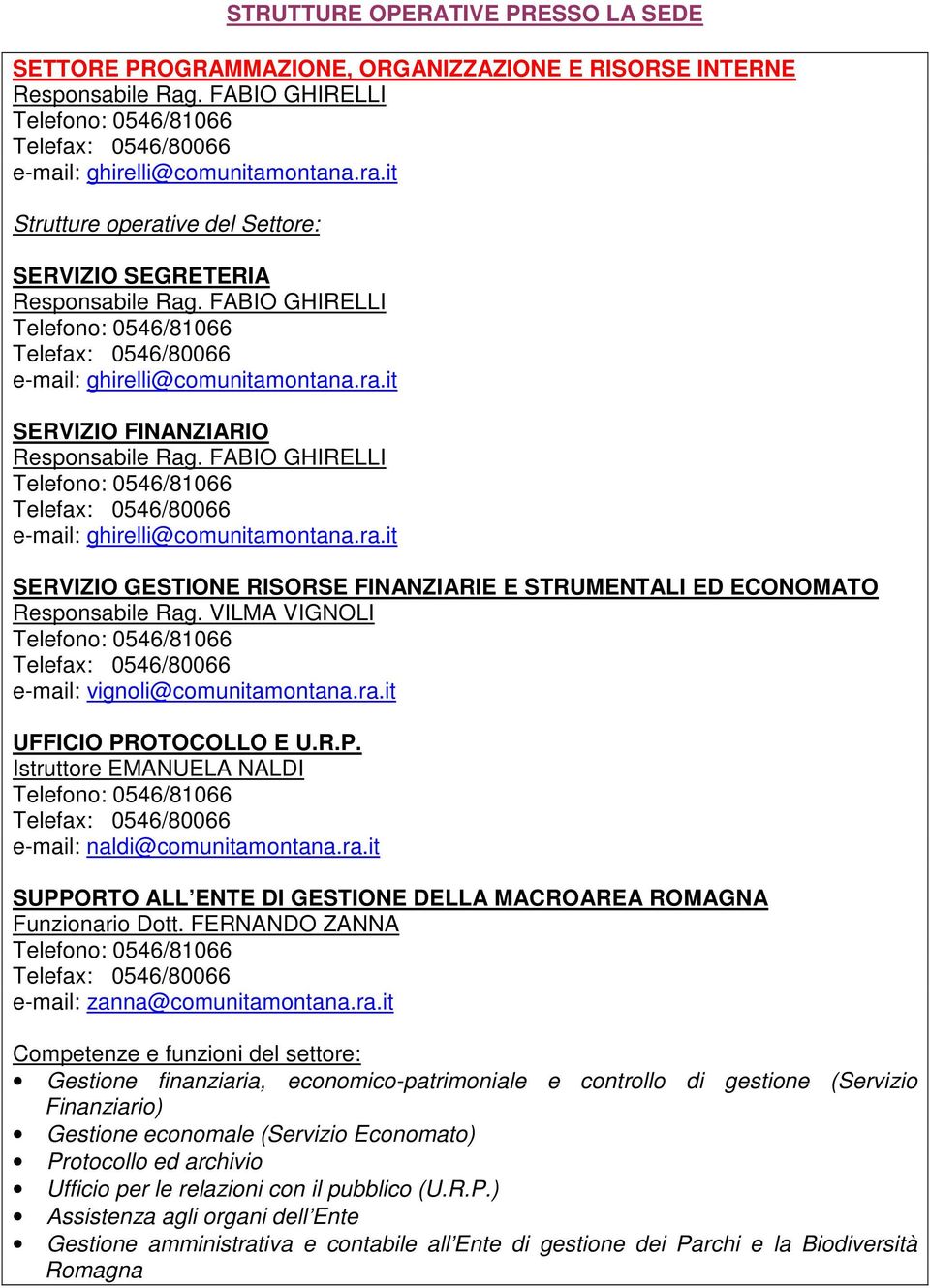 STRUTTURE OPERATIVE PRESSO LA SEDE

SETTORE PROGRAMMAZIONE, ORGANIZZAZIONE E RISORSE INTERNE
Responsabile Rag. FABIO GHIRELLI
Telefono: 0546/81066
Telefax: 0546/80066
e-mail: ghirelli@comunitamontana.ra.it

Strutture operative del Settore:

SERVIZIO SEGRETERIA
Responsabile Rag. FABIO GHIRELLI
Telefono: 0546/81066
Telefax: 0546/80066
e-mail: ghirelli@comunitamontana.ra.it

SERVIZIO FINANZIARIO
Responsabile Rag. FABIO GHIRELLI
Telefono: 0546/81066
Telefax: 0546/80066
e-mail: ghirelli@comunitamontana.ra.it

SERVIZIO GESTIONE RISORSE FINANZIARIE E STRUMENTALI ED ECONOMATO
Responsabile Rag. VILMA VIGNOLI
Telefono: 0546/81066
Telefax: 0546/80066
e-mail: vignoli@comunitamontana.ra.it

UFFICIO PROTOCOLLO E U.R.P.
Istruttore EMANUELA NALDI
Telefono: 0546/81066
Telefax: 0546/80066
e-mail: naldi@comunitamontana.ra.it

SUPPORTO ALL'ENTE DI GESTIONE DELLA MACROAREA ROMAGNA
Funzionario Dott. FERNANDO ZANNA
Telefono: 0546/81066
Telefax: 0546/80066
e-mail: zanna@comunitamontana.ra.it

Competenze e funzioni del settore:
• Gestione finanziaria, economico-patrimoniale e controllo di gestione (Servizio Finanziario)
• Gestione economale (Servizio Economato)
• Protocollo ed archivio
• Ufficio per le relazioni con il pubblico (U.R.P.)
• Assistenza agli organi dell'Ente
• Gestione amministrativa e contabile all'Ente di gestione dei Parchi e la Biodiversità Romagna